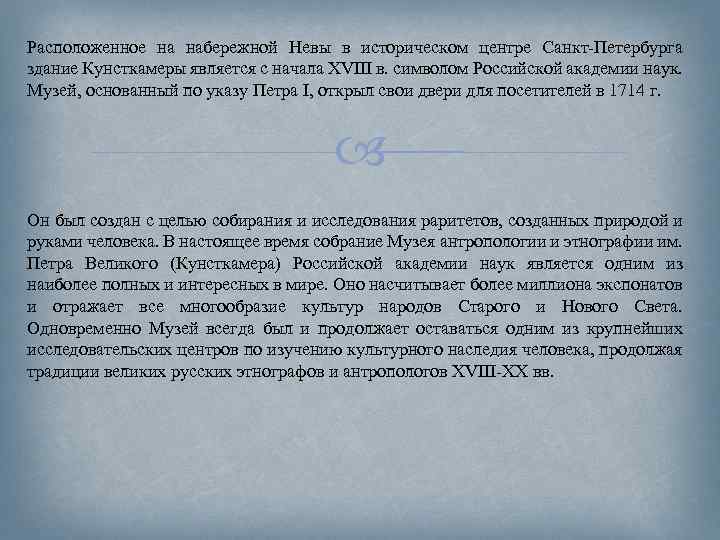 Расположенное на набережной Невы в историческом центре Санкт-Петербурга здание Кунсткамеры является с начала XVIII в. символом Российской академии наук. Музей, основанный по указу Петра I, открыл свои двери для посетителей в 1714 г.

Он был создан с целью собирания и исследования раритетов, созданных природой и руками человека. В настоящее время собрание Музея антропологии и этнографии им. Петра Великого (Кунсткамера) Российской академии наук является одним из наиболее полных и интересных в мире. Оно насчитывает более миллиона экспонатов и отражает все многообразие культур народов Старого и Нового Света. Одновременно Музей всегда был и продолжает оставаться одним из крупнейших исследовательских центров по изучению культурного наследия человека, продолжая традиции великих русских этнографов и антропологов XVIII-XX вв.